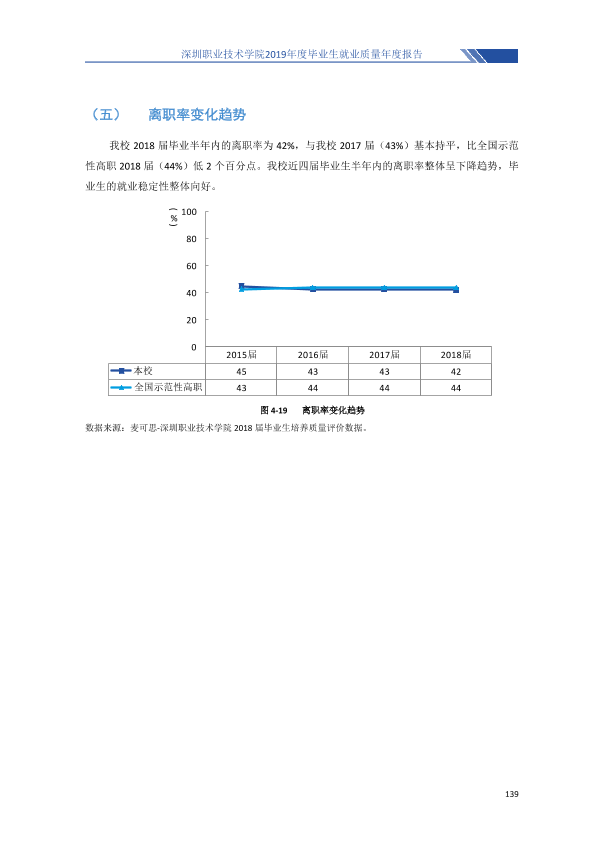 深圳职业技术学院2019年度毕业生就业质量年度报告

（五） 离职率变化趋势

我校2018届毕业半年内的离职率为42%，与我校2017届（43%）基本持平，比全国示范性高职2018届（44%）低2个百分点。我校近四届毕业生半年内的离职率整体呈下降趋势，毕业生的就业稳定性整体向好。

（%）
100
80
60
40
20
0

|  | 2015届 | 2016届 | 2017届 | 2018届 |
|---|---|---|---|---|
| 本校 | 45 | 43 | 43 | 42 |
| 全国示范性高职 | 43 | 44 | 44 | 44 |

图4-19 离职率变化趋势

数据来源：麦可思-深圳职业技术学院2018届毕业生培养质量评价数据。

139